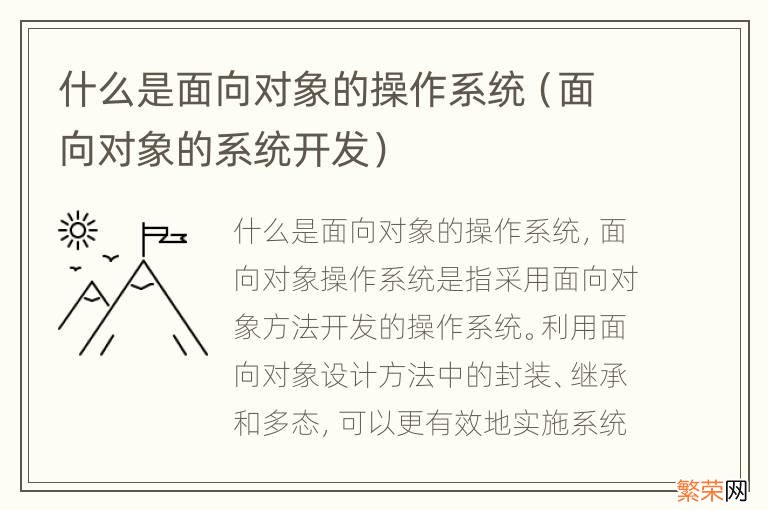 什么是面向对象的操作系统（面向对象的系统开发）

什么是面向对象的操作系统，面向对象操作系统是指采用面向对象方法开发的操作系统。利用面向对象设计方法中的封装、继承和多态，可以更有效地实施系统

繁荣网